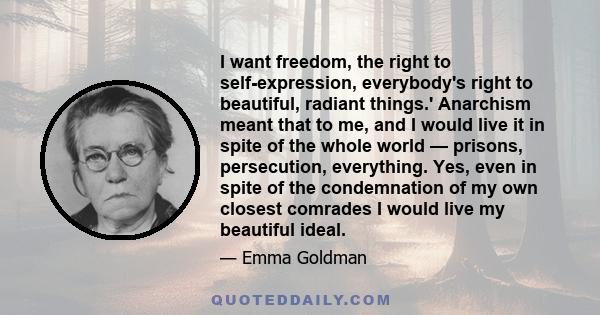 I want freedom, the right to self-expression, everybody's right to beautiful, radiant things.' Anarchism meant that to me, and I would live it in spite of the whole world — prisons, persecution, everything. Yes, even in spite of the condemnation of my own closest comrades I would live my beautiful ideal.

— Emma Goldman

QUOTEDDAILY.COM